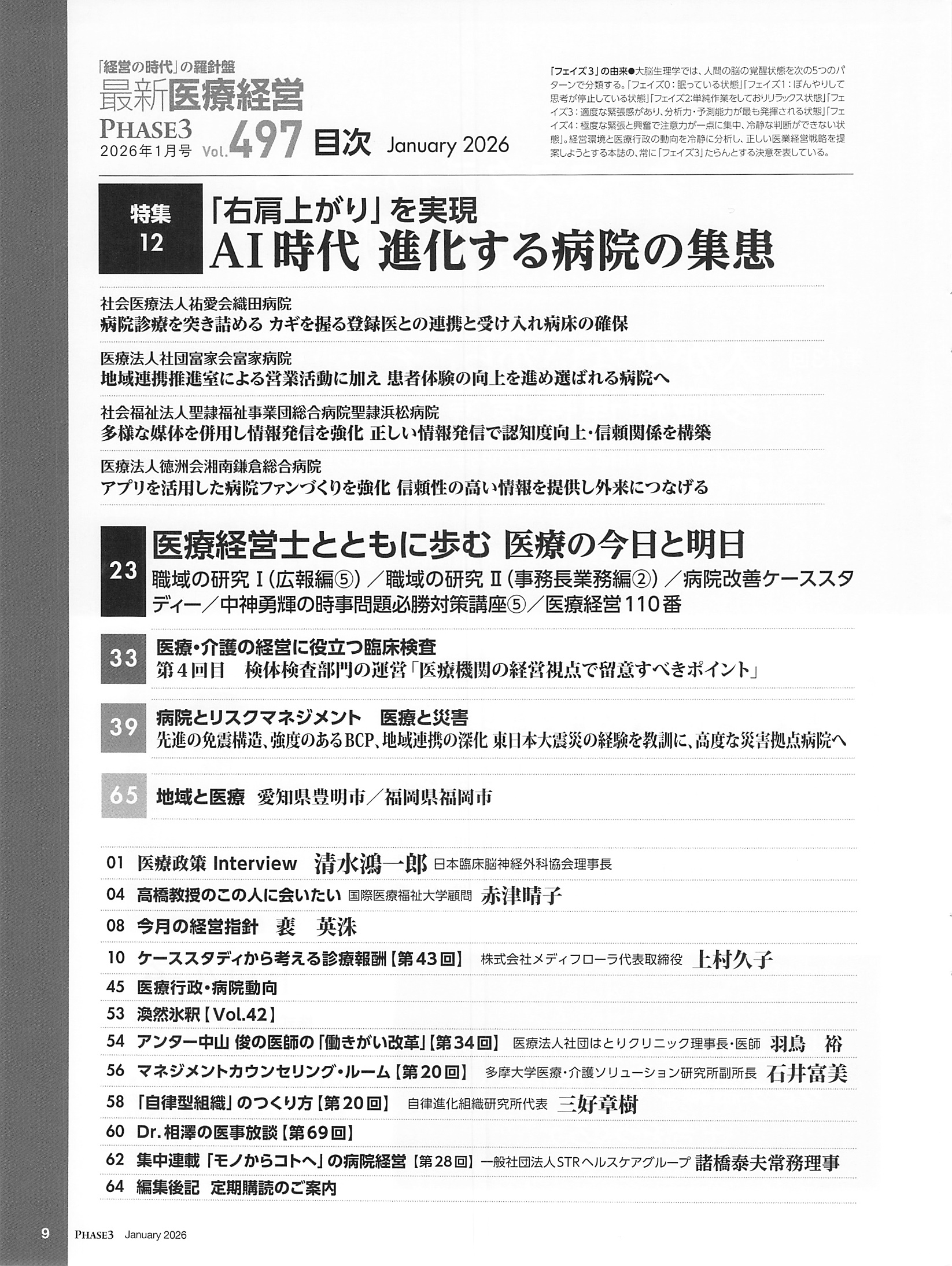 「経営の時代」の羅針盤
最新医療経営
PHASE3
2026年1月号 Vol.497 目次 January 2026

「フェイズ3」の由来●大脳生理学では、人間の脳の覚醒状態を次の5つのパターンで分類する。「フェイズ0：眠っている状態」「フェイズ1：ぼんやりして思考が停止している状態」「フェイズ2:単純作業をしておりリラックス状態」「フェイズ3：適度な緊張感があり、分析力・予測能力が最も発揮される状態」「フェイズ4：極度な緊張と興奮で注意力が一点に集中、冷静な判断ができない状態」。経営環境と医療行政の動向を冷静に分析し、正しい医業経営戦略を提案しようとする本誌の、常に「フェイズ3」たらんとする決意を表している。

特集 12
「右肩上がり」を実現
AI時代 進化する病院の集患

社会医療法人祐愛会織田病院
病院診療を突き詰める カギを握る登録医との連携と受け入れ病床の確保

医療法人社団富家会富家病院
地域連携推進室による営業活動に加え 患者体験の向上を進め選ばれる病院へ

社会福祉法人聖隷福祉事業団総合病院聖隷浜松病院
多様な媒体を併用し情報発信を強化 正しい情報発信で認知度向上・信頼関係を構築

医療法人徳洲会湘南鎌倉総合病院
アプリを活用した病院ファンづくりを強化 信頼性の高い情報を提供し外来につなげる

23
医療経営士とともに歩む 医療の今日と明日
職域の研究Ⅰ(広報編⑤)／職域の研究Ⅱ(事務長業務編②)／病院改善ケーススタディー／中神勇輝の時事問題必勝対策講座⑤／医療経営110番

33
医療・介護の経営に役立つ臨床検査
第4回目 検体検査部門の運営「医療機関の経営視点で留意すべきポイント」

39
病院とリスクマネジメント 医療と災害
先進の免震構造、強度のあるBCP、地域連携の深化 東日本大震災の経験を教訓に、高度な災害拠点病院へ

65
地域と医療 愛知県豊明市／福岡県福岡市

01 医療政策 Interview 清水鴻一郎 日本臨床脳神経外科協会理事長
04 高橋教授のこの人に会いたい 国際医療福祉大学顧問 赤津晴子
08 今月の経営指針 裵 英洙
10 ケーススタディから考える診療報酬【第43回】 株式会社メディフローラ代表取締役 上村久子
45 医療行政・病院動向
53 渙然氷釈【Vol.42】
54 アンター中山 俊の医師の「働きがい改革」【第34回】 医療法人社団はとりクリニック理事長・医師 羽鳥 裕
56 マネジメントカウンセリング・ルーム【第20回】 多摩大学医療・介護ソリューション研究所副所長 石井富美
58 「自律型組織」のつくり方【第20回】 自律進化組織研究所代表 三好章樹
60 Dr.相澤の医事放談【第69回】
62 集中連載「モノからコトへ」の病院経営【第28回】一般社団法人STRヘルスケアグループ 諸橋泰夫常務理事
64 編集後記 定期購読のご案内

9 PHASE3 January 2026